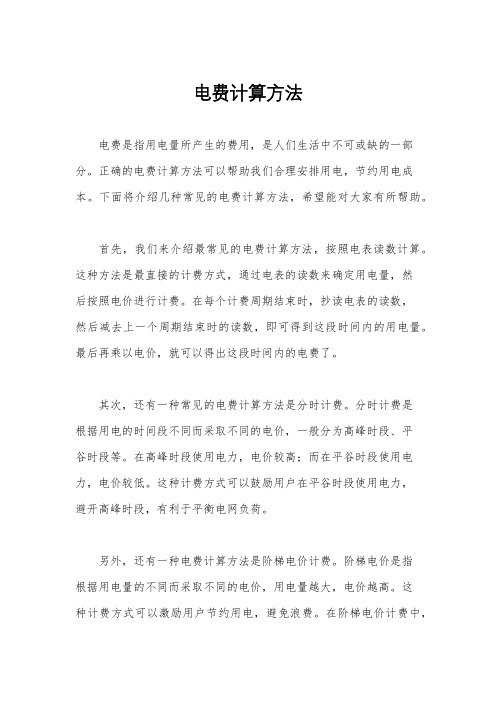 电费计算方法

电费是指用电量所产生的费用，是人们生活中不可或缺的一部分。正确的电费计算方法可以帮助我们合理安排用电，节约用电成本。下面将介绍几种常见的电费计算方法，希望能对大家有所帮助。

首先，我们来介绍最常见的电费计算方法，按照电表读数计算。这种方法是最直接的计费方式，通过电表的读数来确定用电量，然后按照电价进行计费。在每个计费周期结束时，抄读电表的读数，然后减去上一个周期结束时的读数，即可得到这段时间内的用电量。最后再乘以电价，就可以得出这段时间内的电费了。

其次，还有一种常见的电费计算方法是分时计费。分时计费是根据用电的时间段不同而采取不同的电价，一般分为高峰时段、平谷时段等。在高峰时段使用电力，电价较高；而在平谷时段使用电力，电价较低。这种计费方式可以鼓励用户在平谷时段使用电力，避开高峰时段，有利于平衡电网负荷。

另外，还有一种电费计算方法是阶梯电价计费。阶梯电价是指根据用电量的不同而采取不同的电价，用电量越大，电价越高。这种计费方式可以激励用户节约用电，避免浪费。在阶梯电价计费中，